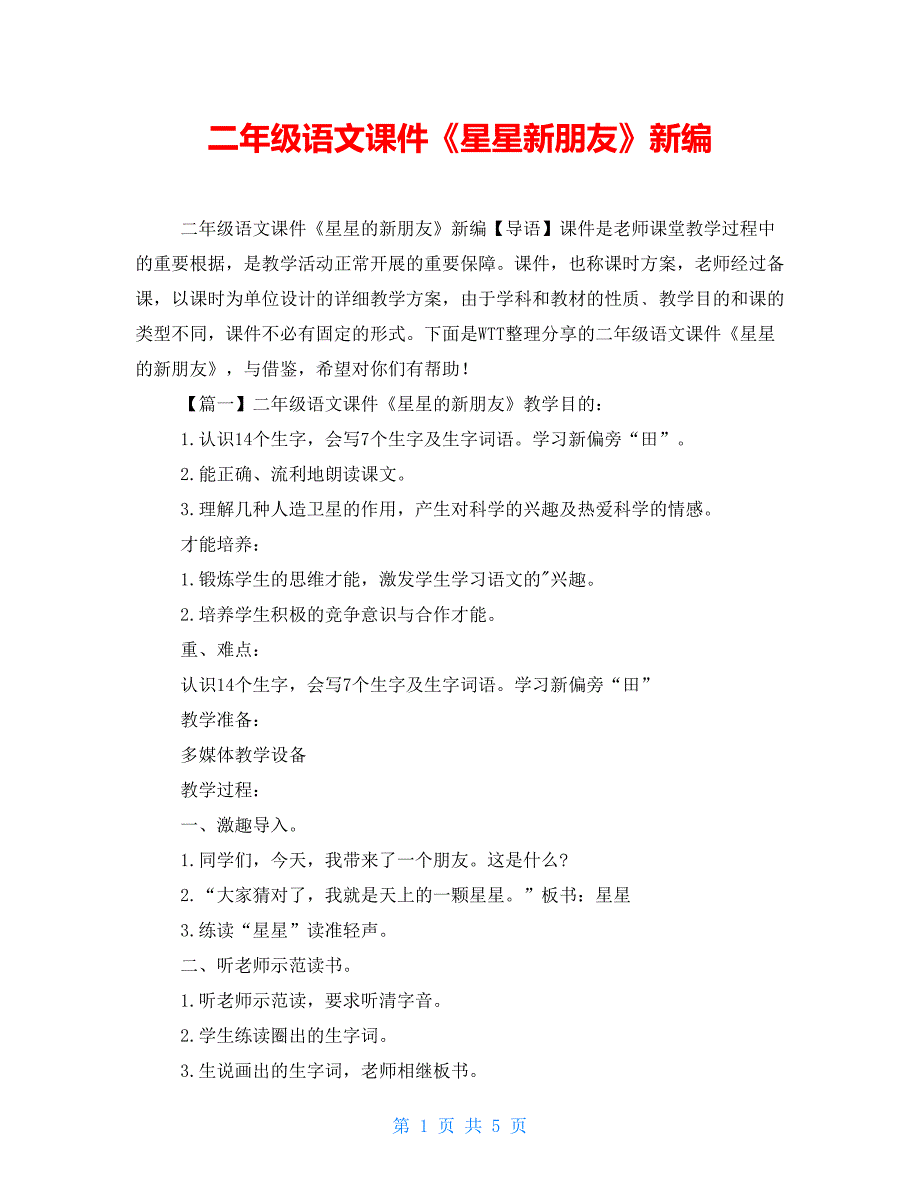 二年级语文课件《星星新朋友》新编

二年级语文课件《星星的新朋友》新编【导语】课件是老师课堂教学过程中的重要根据，是教学活动正常开展的重要保障。课件，也称课时方案，老师经过备课，以课时为单位设计的详细教学方案，由于学科和教材的性质、教学目的和课的类型不同，课件不必有固定的形式。下面是WTT整理分享的二年级语文课件《星星的新朋友》，与借鉴，希望对你们有帮助！

【篇一】二年级语文课件《星星的新朋友》教学目的：

1.认识14个生字，会写7个生字及生字词语。学习新偏旁“田”。

2.能正确、流利地朗读课文。

3.理解几种人造卫星的作用，产生对科学的兴趣及热爱科学的情感。

才能培养：

1.锻炼学生的思维才能，激发学生学习语文的"兴趣。

2.培养学生积极的竞争意识与合作才能。

重、难点：

认识14个生字，会写7个生字及生字词语。学习新偏旁“田”

教学准备：

多媒体教学设备

教学过程：

一、激趣导入。

1.同学们，今天，我带来了一个朋友。这是什么？

2.“大家猜对了，我就是天上的一颗星星。”板书：星星

3.练读“星星”读准轻声。

二、听老师示范读书。

1.听老师示范读，要求听清字音。

2.学生练读圈出的生字词。

3.生说画出的生字词，老师相继板书。

第 1 页 共 5 页